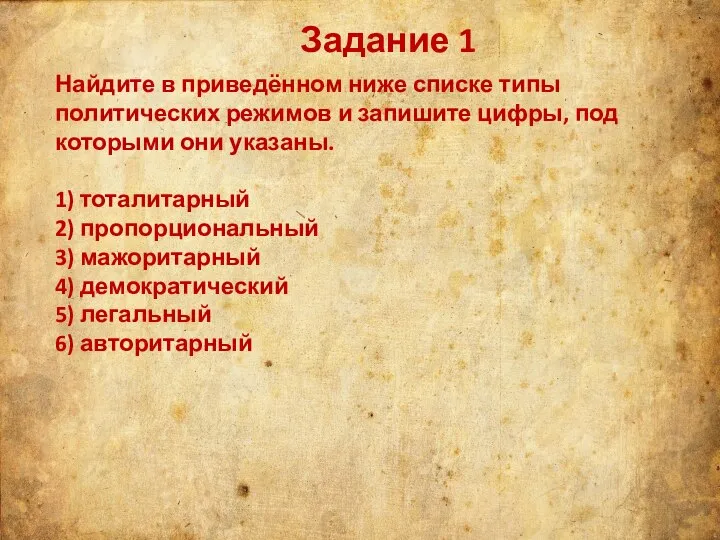 Задание 1

Найдите в приведённом ниже списке типы политических режимов и запишите цифры, под которыми они указаны.

1) тоталитарный
2) пропорциональный
3) мажоритарный
4) демократический
5) легальный
6) авторитарный